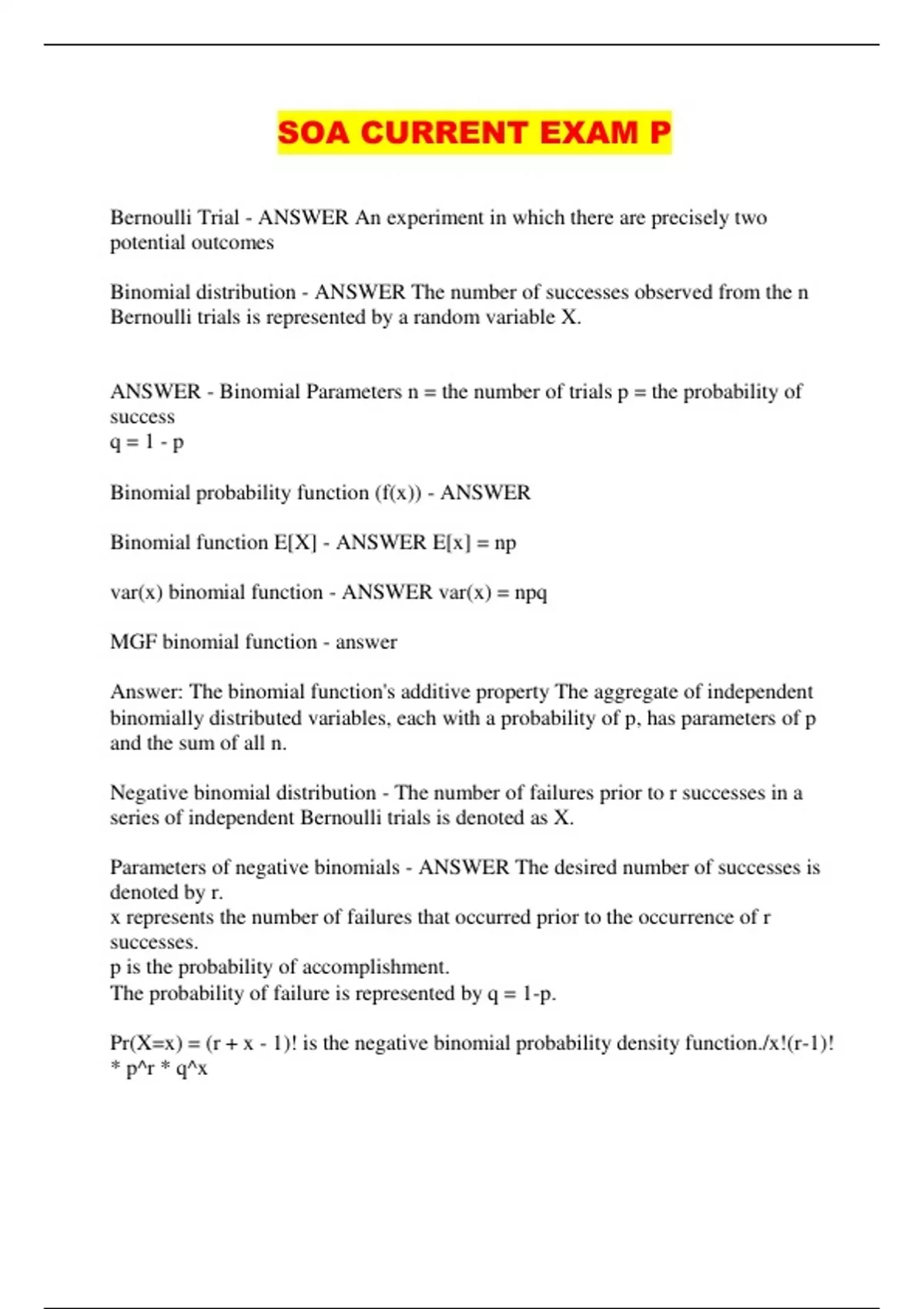 SOA CURRENT EXAM P

Bernoulli Trial - ANSWER An experiment in which there are precisely two potential outcomes

Binomial distribution - ANSWER The number of successes observed from the n Bernoulli trials is represented by a random variable X.

ANSWER - Binomial Parameters n = the number of trials p = the probability of success
q = 1 - p

Binomial probability function (f(x)) - ANSWER

Binomial function E[X] - ANSWER E[x] = np

var(x) binomial function - ANSWER var(x) = npq

MGF binomial function - answer

Answer: The binomial function's additive property The aggregate of independent binomially distributed variables, each with a probability of p, has parameters of p and the sum of all n.

Negative binomial distribution - The number of failures prior to r successes in a series of independent Bernoulli trials is denoted as X.

Parameters of negative binomials - ANSWER The desired number of successes is denoted by r.
x represents the number of failures that occurred prior to the occurrence of r successes.
p is the probability of accomplishment.
The probability of failure is represented by q = 1-p.

Pr(X=x) = (r + x - 1)! is the negative binomial probability density function./x!(r-1)! * p^r * q^x